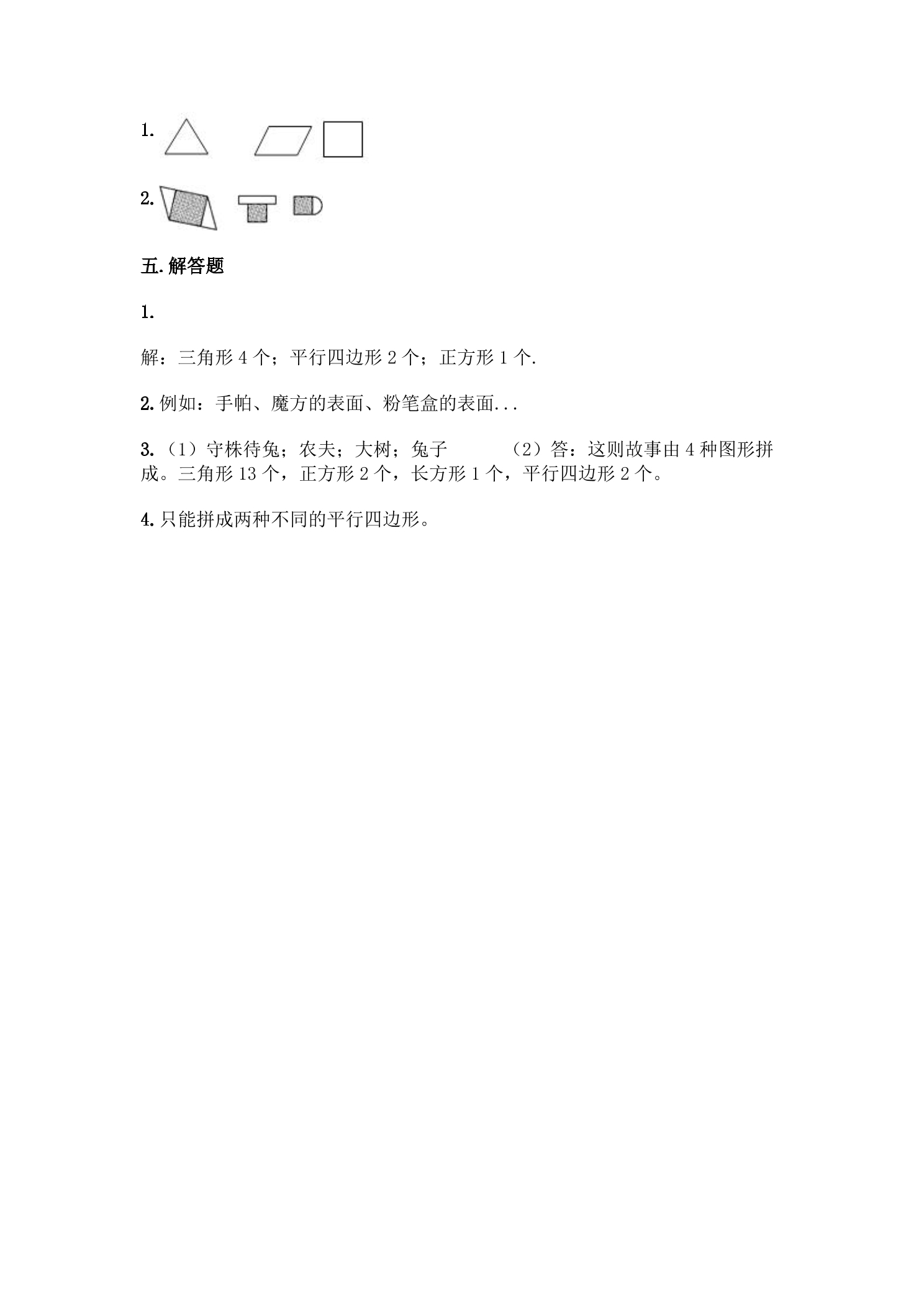 1.

2.

五.解答题

1.

解：三角形4个；平行四边形2个；正方形1个.

2.例如：手帕、魔方的表面、粉笔盒的表面...

3.（1）守株待兔；农夫；大树；兔子 （2）答：这则故事由4种图形拼成。三角形13个，正方形2个，长方形1个，平行四边形2个。

4.只能拼成两种不同的平行四边形。